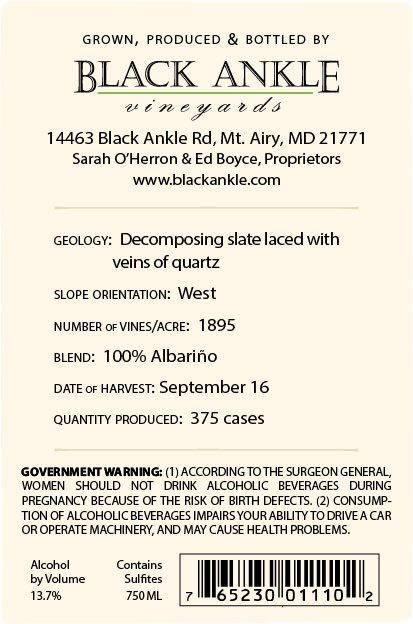 GROWN, PRODUCED & BOTTLED BY

BLACK ANKLE

vineyards

14463 Black Ankle Rd, Mt. Airy, MD 21771
Sarah O'Herron & Ed Boyce, Proprietors
www.blackankle.com

GEOLOGY: Decomposing slate laced with veins of quartz

SLOPE ORIENTATION: West

NUMBER OF VINES/ACRE: 1895

BLEND: 100% Albariño

DATE OF HARVEST: September 16

QUANTITY PRODUCED: 375 cases

GOVERNMENT WARNING: (1) ACCORDING TO THE SURGEON GENERAL, WOMEN SHOULD NOT DRINK ALCOHOLIC BEVERAGES DURING PREGNANCY BECAUSE OF THE RISK OF BIRTH DEFECTS. (2) CONSUMPTION OF ALCOHOLIC BEVERAGES IMPAIRS YOUR ABILITY TO DRIVE A CAR OR OPERATE MACHINERY, AND MAY CAUSE HEALTH PROBLEMS.

Alcohol by Volume 13.7%

Contains Sulfites 750 ML

7 65230 01110 2